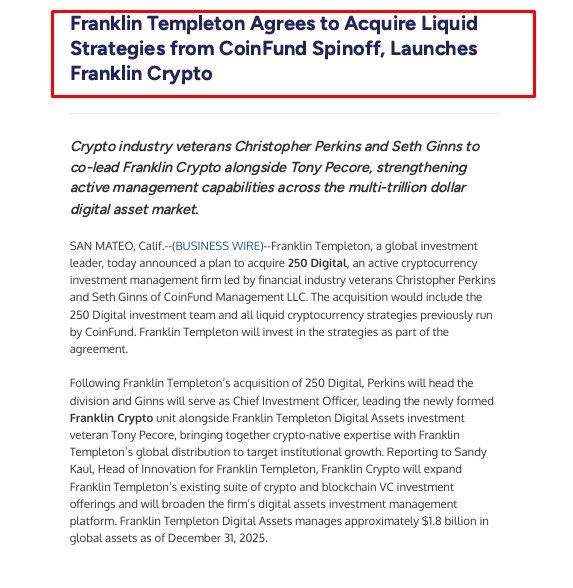 Franklin Templeton Agrees to Acquire Liquid Strategies from CoinFund Spinoff, Launches Franklin Crypto

Crypto industry veterans Christopher Perkins and Seth Ginns to co-lead Franklin Crypto alongside Tony Pecore, strengthening active management capabilities across the multi-trillion dollar digital asset market.

SAN MATEO, Calif.--(BUSINESS WIRE)--Franklin Templeton, a global investment leader, today announced a plan to acquire 250 Digital, an active cryptocurrency investment management firm led by financial industry veterans Christopher Perkins and Seth Ginns of CoinFund Management LLC. The acquisition would include the 250 Digital investment team and all liquid cryptocurrency strategies previously run by CoinFund. Franklin Templeton will invest in the strategies as part of the agreement.

Following Franklin Templeton's acquisition of 250 Digital, Perkins will head the division and Ginns will serve as Chief Investment Officer, leading the newly formed Franklin Crypto unit alongside Franklin Templeton Digital Assets investment veteran Tony Pecore, bringing together crypto-native expertise with Franklin Templeton's global distribution to target institutional growth. Reporting to Sandy Kaul, Head of Innovation for Franklin Templeton, Franklin Crypto will expand Franklin Templeton's existing suite of crypto and blockchain VC investment offerings and will broaden the firm's digital assets investment management platform. Franklin Templeton Digital Assets manages approximately $1.8 billion in global assets as of December 31, 2025.